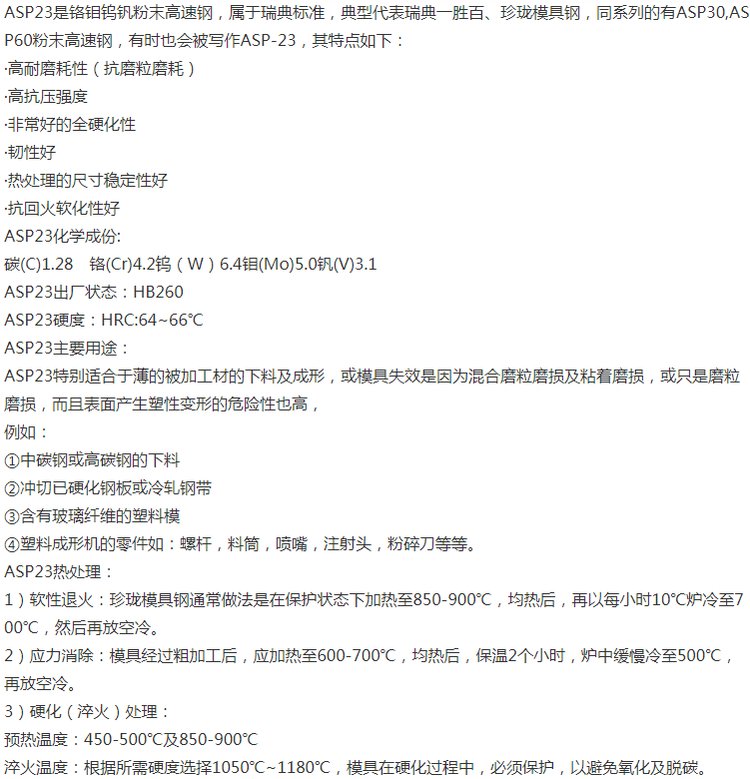 ASP23是铬钼钨钒粉末高速钢，属于瑞典标准，典型代表瑞典一胜百、珍珑模具钢，同系列的有ASP30,ASP60粉末高速钢，有时也会被写作ASP-23，其特点如下：
·高耐磨耗性（抗磨粒磨耗）
·高抗压强度
·非常好的全硬化性
·韧性好
·热处理的尺寸稳定性好
·抗回火软化性好
ASP23化学成份:
碳(C)1.28　铬(Cr)4.2钨（W）6.4钼(Mo)5.0钒(V)3.1
ASP23出厂状态：HB260
ASP23硬度：HRC:64~66℃
ASP23主要用途：
ASP23特别适合于薄的被加工材的下料及成形，或模具失效是因为混合磨粒磨损及粘着磨损，或只是磨粒磨损，而且表面产生塑性变形的危险性也高，
例如：
①中碳钢或高碳钢的下料
②冲切已硬化钢板或冷轧钢带
③含有玻璃纤维的塑料模
④塑料成形机的零件如：螺杆，料筒，喷嘴，注射头，粉碎刀等等。
ASP23热处理：
1）软性退火：珍珑模具钢通常做法是在保护状态下加热至850-900℃，均热后，再以每小时10℃炉冷至700℃，然后再放空冷。
2）应力消除：模具经过粗加工后，应加热至600-700℃，均热后，保温2个小时，炉中缓慢冷至500℃，再放空冷。
3）硬化（淬火）处理：
预热温度：450-500℃及850-900℃
淬火温度：根据所需硬度选择1050℃~1180℃，模具在硬化过程中，必须保护，以避免氧化及脱碳。